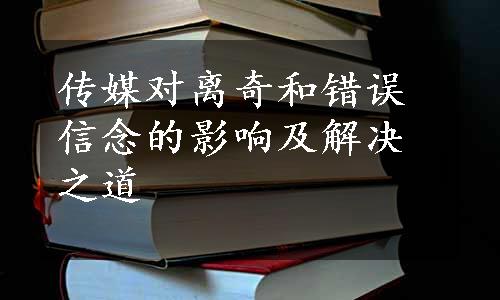 传媒对离奇和错误信念的影响及解决之道